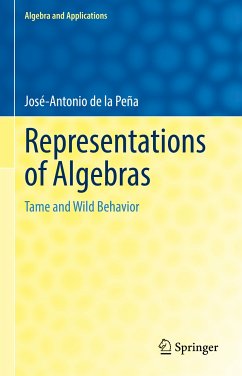 Algebra and Applications

José-Antonio de la Peña

Representations of Algebras

Tame and Wild Behavior

Springer